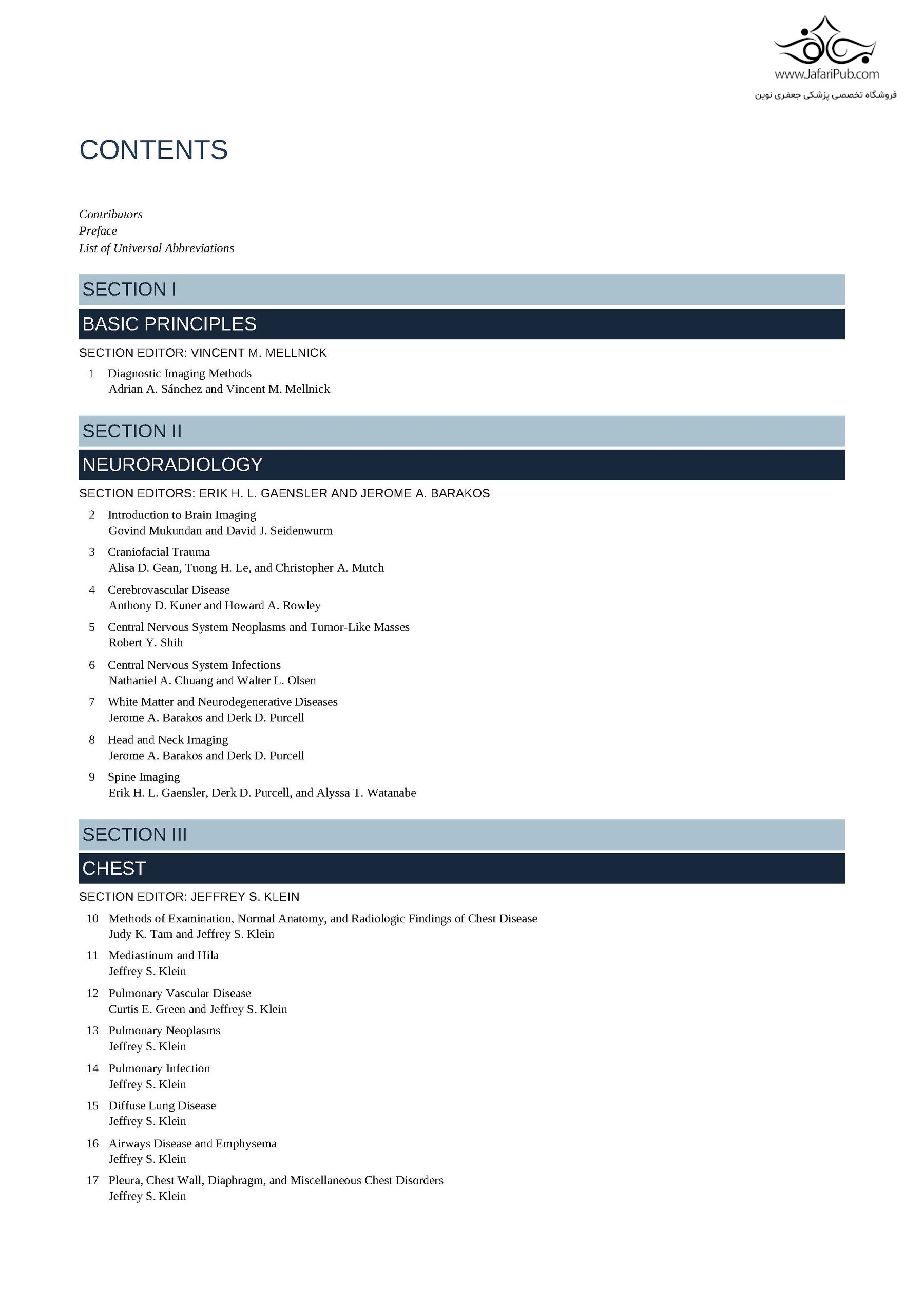 www.JafariPub.com
فروشگاه تخصصی پزشکی جعفری نوین

CONTENTS

Contributors
Preface
List of Universal Abbreviations

SECTION I

BASIC PRINCIPLES

SECTION EDITOR: VINCENT M. MELLNICK

1 Diagnostic Imaging Methods
Adrian A. Sánchez and Vincent M. Mellnick

SECTION II

NEURORADIOLOGY

SECTION EDITORS: ERIK H. L. GAENSLER AND JEROME A. BARAKOS

2 Introduction to Brain Imaging
Govind Mukundan and David J. Seidenwurm

3 Craniofacial Trauma
Alisa D. Gean, Tuong H. Le, and Christopher A. Mutch

4 Cerebrovascular Disease
Anthony D. Kuner and Howard A. Rowley

5 Central Nervous System Neoplasms and Tumor-Like Masses
Robert Y. Shih

6 Central Nervous System Infections
Nathaniel A. Chuang and Walter L. Olsen

7 White Matter and Neurodegenerative Diseases
Jerome A. Barakos and Derk D. Purcell

8 Head and Neck Imaging
Jerome A. Barakos and Derk D. Purcell

9 Spine Imaging
Erik H. L. Gaensler, Derk D. Purcell, and Alyssa T. Watanabe

SECTION III

CHEST

SECTION EDITOR: JEFFREY S. KLEIN

10 Methods of Examination, Normal Anatomy, and Radiologic Findings of Chest Disease
Judy K. Tam and Jeffrey S. Klein

11 Mediastinum and Hila
Jeffrey S. Klein

12 Pulmonary Vascular Disease
Curtis E. Green and Jeffrey S. Klein

13 Pulmonary Neoplasms
Jeffrey S. Klein

14 Pulmonary Infection
Jeffrey S. Klein

15 Diffuse Lung Disease
Jeffrey S. Klein

16 Airways Disease and Emphysema
Jeffrey S. Klein

17 Pleura, Chest Wall, Diaphragm, and Miscellaneous Chest Disorders
Jeffrey S. Klein